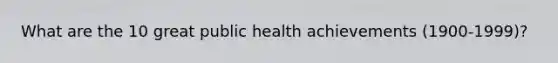 What are the 10 great public health achievements (1900-1999)?